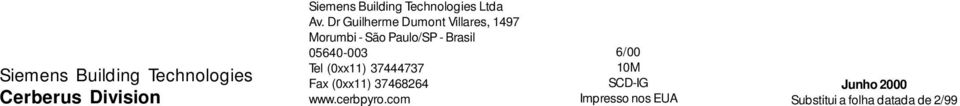 Siemens Building Technologies
Cerberus Division

Siemens Building Technologies Ltda
Av. Dr Guilherme Dumont Villares, 1497
Morumbi - São Paulo/SP - Brasil
05640-003
Tel (0xx11) 37444737
Fax (0xx11) 37468264
www.cerbpyro.com

6/00
10M
SCD-IG
Impresso nos EUA

Junho 2000
Substitui a folha datada de 2/99